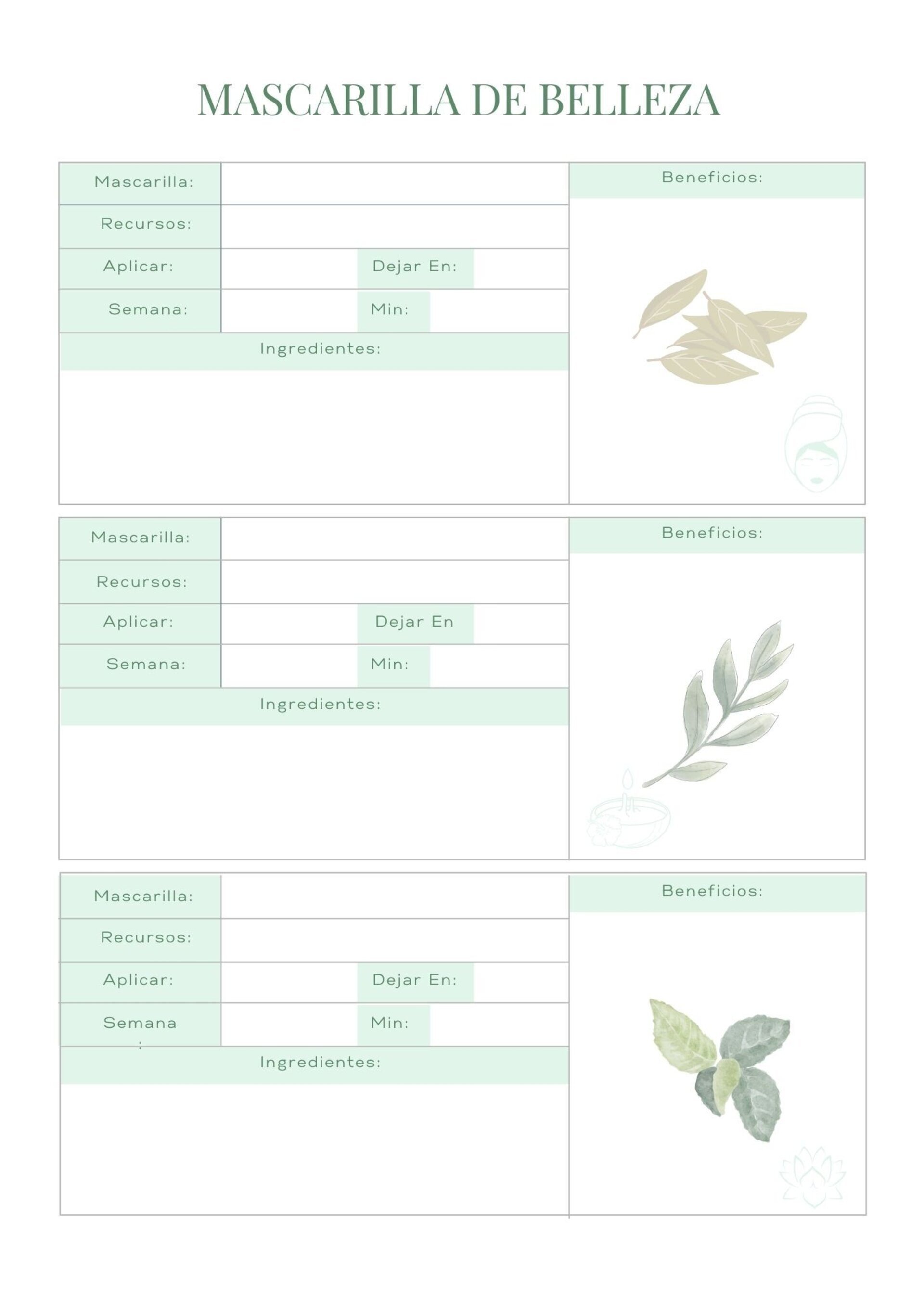 MASCARILLA DE BELLEZA

Mascarilla:
Recursos:
Aplicar:
Dejar En:
Semana:
Min:
Ingredientes:
Beneficios:

Mascarilla:
Recursos:
Aplicar:
Dejar En
Semana:
Min:
Ingredientes:
Beneficios:

Mascarilla:
Recursos:
Aplicar:
Dejar En:
Semana
:
Min:
Ingredientes:
Beneficios: